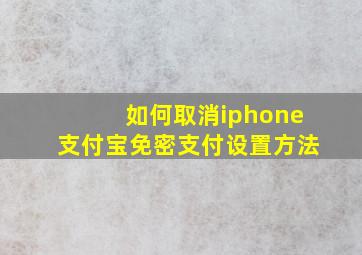 如何取消iphone
支付宝免密支付设置方法